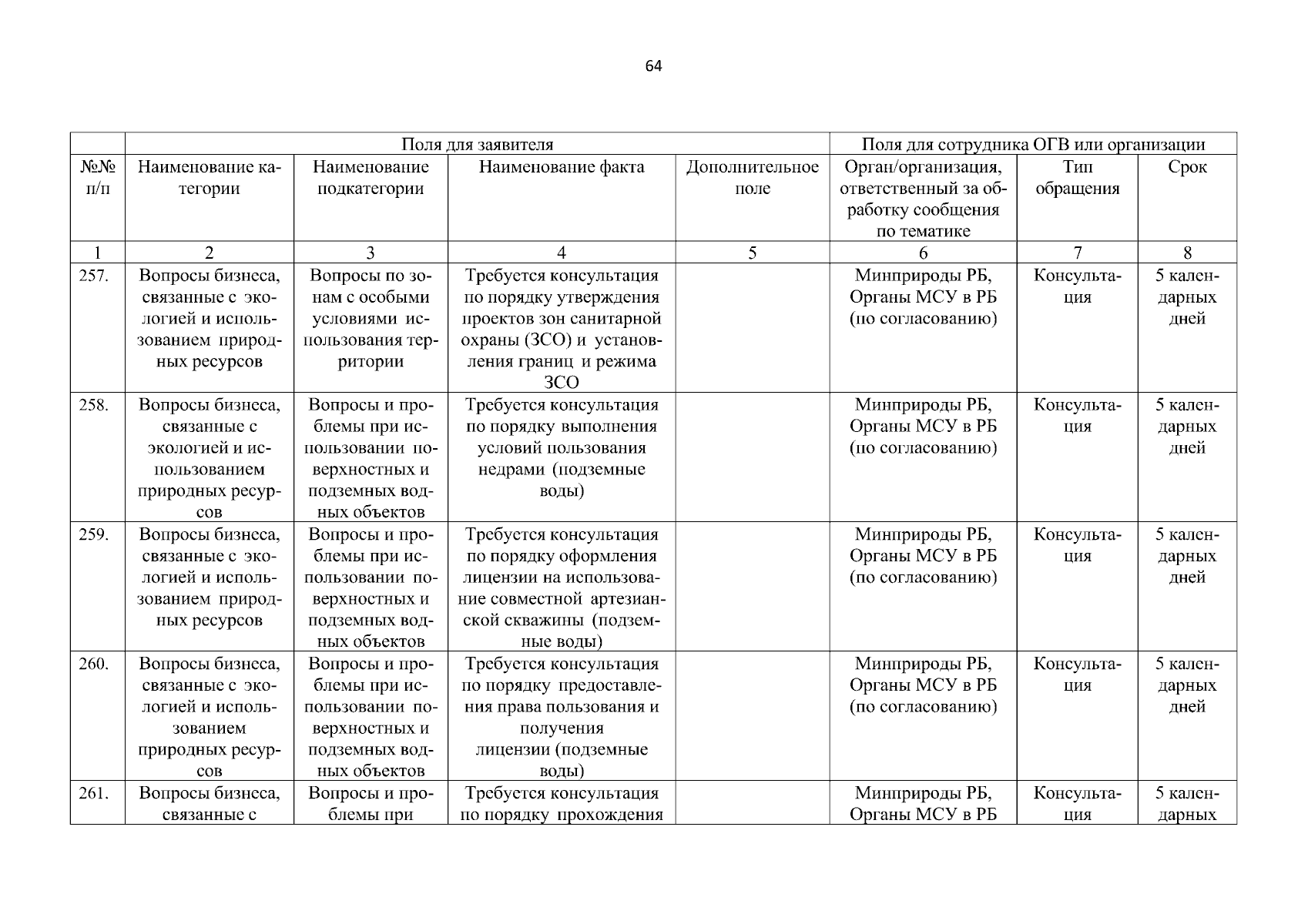 64

|  | Поля для заявителя |  |  |  | Поля для сотрудника ОГВ или организации |  |  |
|---|---|---|---|---|---|---|---|
| №№ п/п | Наименование категории | Наименование подкатегории | Наименование факта | Дополнительное поле | Орган/организация, ответственный за обработку сообщения по тематике | Тип обращения | Срок |
| 1 | 2 | 3 | 4 | 5 | 6 | 7 | 8 |
| 257. | Вопросы бизнеса, связанные с экологией и использованием природных ресурсов | Вопросы по зонам с особыми условиями использования территории | Требуется консультация по порядку утверждения проектов зон санитарной охраны (ЗСО) и установления границ и режима ЗСО |  | Минприроды РБ, Органы МСУ в РБ (по согласованию) | Консультация | 5 календарных дней |
| 258. | Вопросы бизнеса, связанные с экологией и использованием природных ресурсов | Вопросы и проблемы при использовании поверхностных и подземных водных объектов | Требуется консультация по порядку выполнения условий пользования недрами (подземные воды) |  | Минприроды РБ, Органы МСУ в РБ (по согласованию) | Консультация | 5 календарных дней |
| 259. | Вопросы бизнеса, связанные с экологией и использованием природных ресурсов | Вопросы и проблемы при использовании поверхностных и подземных водных объектов | Требуется консультация по порядку оформления лицензии на использование совместной артезианской скважины (подземные воды) |  | Минприроды РБ, Органы МСУ в РБ (по согласованию) | Консультация | 5 календарных дней |
| 260. | Вопросы бизнеса, связанные с экологией и использованием природных ресурсов | Вопросы и проблемы при использовании поверхностных и подземных водных объектов | Требуется консультация по порядку предоставления права пользования и получения лицензии (подземные воды) |  | Минприроды РБ, Органы МСУ в РБ (по согласованию) | Консультация | 5 календарных дней |
| 261. | Вопросы бизнеса, связанные с | Вопросы и проблемы при | Требуется консультация по порядку прохождения |  | Минприроды РБ, Органы МСУ в РБ | Консультация | 5 календарных |